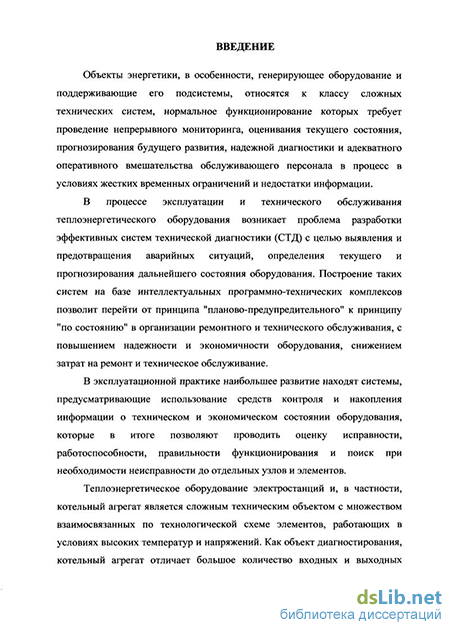 ВВЕДЕНИЕ

Объекты энергетики, в особенности, генерирующее оборудование и поддерживающие его подсистемы, относятся к классу сложных технических систем, нормальное функционирование которых требует проведение непрерывного мониторинга, оценивания текущего состояния, прогнозирования будущего развития, надежной диагностики и адекватного оперативного вмешательства обслуживающего персонала в процесс в условиях жестких временных ограничений и недостатки информации.

В процессе эксплуатации и технического обслуживания теплоэнергетического оборудования возникает проблема разработки эффективных систем технической диагностики (СТД) с целью выявления и предотвращения аварийных ситуаций, определения текущего и прогнозирования дальнейшего состояния оборудования. Построение таких систем на базе интеллектуальных программно-технических комплексов позволит перейти от принципа "планово-предупредительного" к принципу "по состоянию" в организации ремонтного и технического обслуживания, с повышением надежности и экономичности оборудования, снижением затрат на ремонт и техническое обслуживание.

В эксплуатационной практике наибольшее развитие находят системы, предусматривающие использование средств контроля и накопления информации о техническом и экономическом состоянии оборудования, которые в итоге позволяют проводить оценку исправности, работоспособности, правильности функционирования и поиск при необходимости неисправности до отдельных узлов и элементов.

Теплоэнергетическое оборудование электростанций и, в частности, котельный агрегат является сложным техническим объектом с множеством взаимосвязанных по технологической схеме элементов, работающих в условиях высоких температур и напряжений. Как объект диагностирования, котельный агрегат отличает большое количество входных и выходных

dsLib.net
библиотека диссертаций